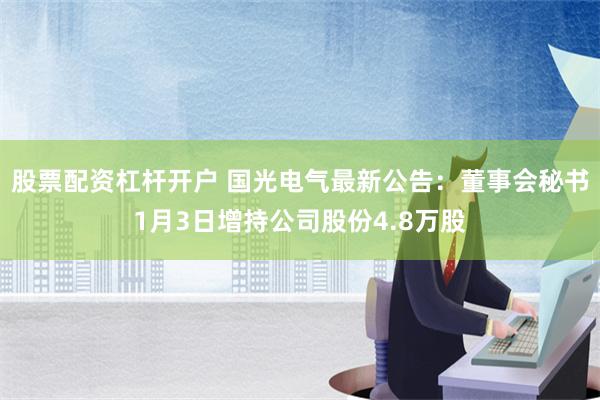 股票配资杠杆开户 国光电气最新公告：董事会秘书1月3日增持公司股份4.8万股